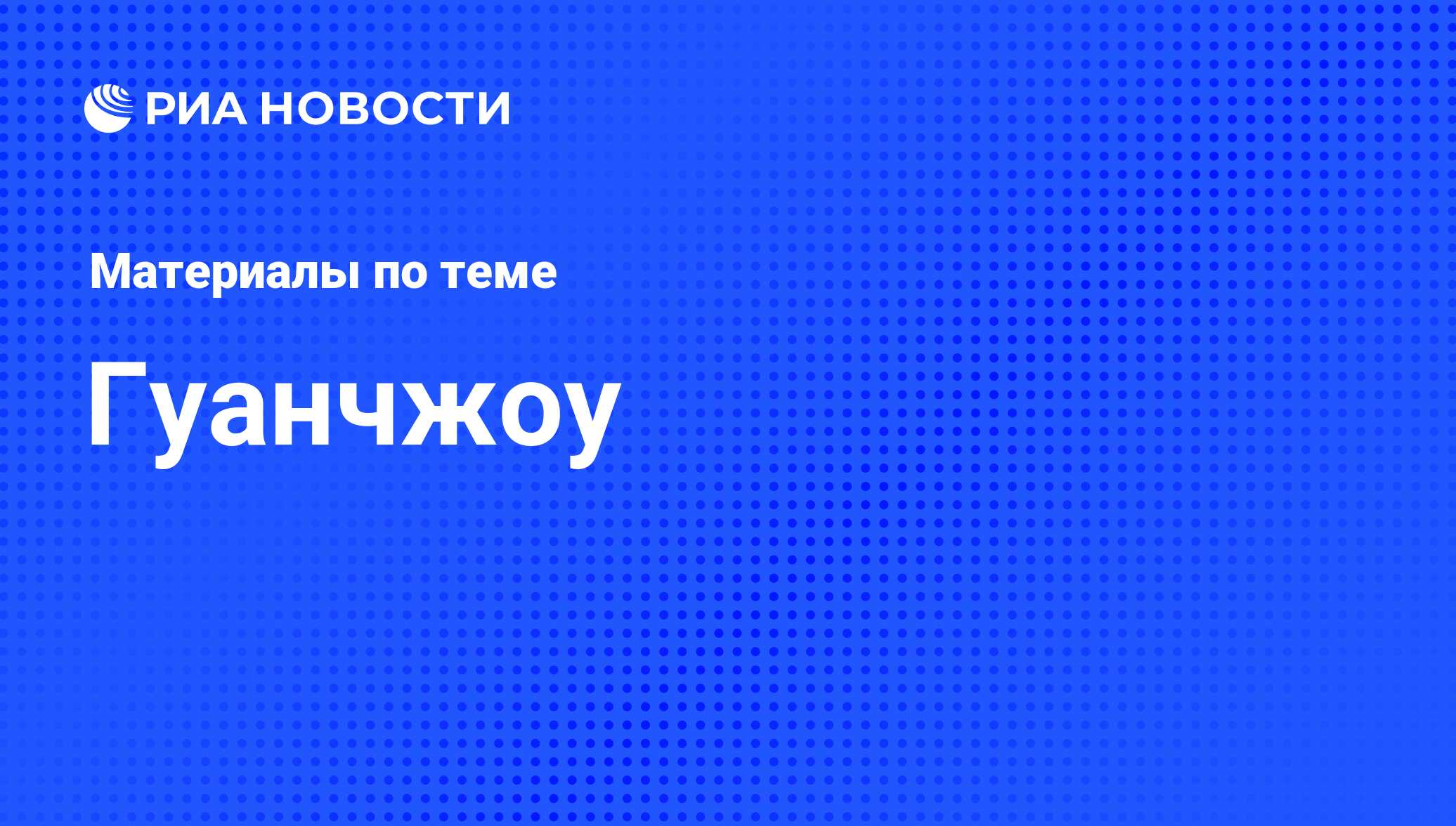 РИА НОВОСТИ

Материалы по теме

Гуанчжоу